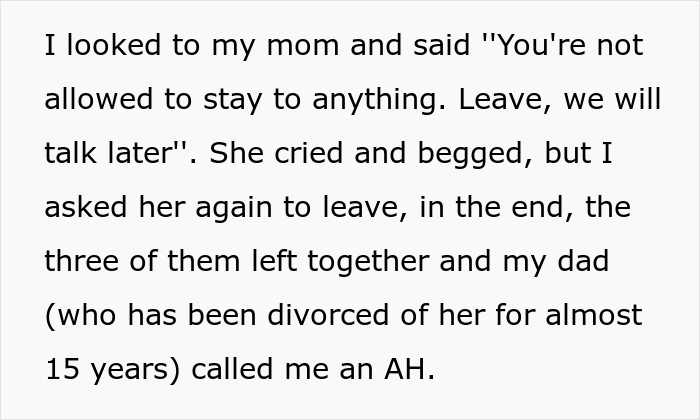 I looked to my mom and said ''You're not allowed to stay to anything. Leave, we will talk later''. She cried and begged, but I asked her again to leave, in the end, the three of them left together and my dad (who has been divorced of her for almost 15 years) called me an AH.